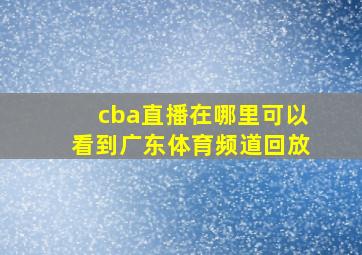 cba直播在哪里可以看到广东体育频道回放